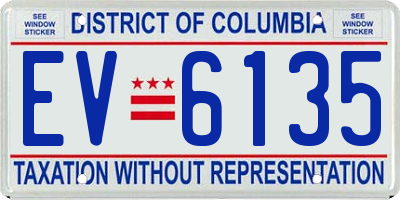 SEE WINDOW STICKER

DISTRICT OF COLUMBIA

SEE WINDOW STICKER

EV 6135

TAXATION WITHOUT REPRESENTATION